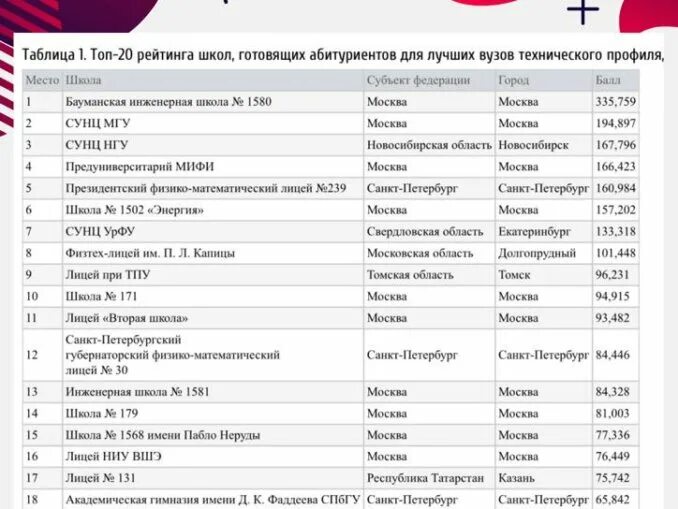 Таблица 1. Топ-20 рейтинга школ, готовящих абитуриентов для лучших вузов технического профиля,

| Место | Школа | Субъект федерации | Город | Балл |
|---|---|---|---|---|
| 1 | Бауманская инженерная школа № 1580 | Москва | Москва | 335,759 |
| 2 | СУНЦ МГУ | Москва | Москва | 194,897 |
| 3 | СУНЦ НГУ | Новосибирская область | Новосибирск | 167,796 |
| 4 | Предуниверситарий МИФИ | Москва | Москва | 166,423 |
| 5 | Президентский физико-математический лицей №239 | Санкт-Петербург | Санкт-Петербург | 160,984 |
| 6 | Школа № 1502 «Энергия» | Москва | Москва | 157,202 |
| 7 | СУНЦ УрФУ | Свердловская область | Екатеринбург | 133,318 |
| 8 | Физтех-лицей им. П. Л. Капицы | Московская область | Долгопрудный | 101,448 |
| 9 | Лицей при ТПУ | Томская область | Томск | 96,231 |
| 10 | Школа № 171 | Москва | Москва | 94,915 |
| 11 | Лицей «Вторая школа» | Москва | Москва | 93,482 |
| 12 | Санкт-Петербургский губернаторский физико-математический лицей № 30 | Санкт-Петербург | Санкт-Петербург | 84,446 |
| 13 | Инженерная школа № 1581 | Москва | Москва | 84,328 |
| 14 | Школа № 179 | Москва | Москва | 81,003 |
| 15 | Школа № 1568 имени Пабло Неруды | Москва | Москва | 77,336 |
| 16 | Лицей НИУ ВШЭ | Москва | Москва | 76,449 |
| 17 | Лицей № 131 | Республика Татарстан | Казань | 75,742 |
| 18 | Академическая гимназия имени Д. К. Фаддеева СПбГУ | Санкт-Петербург | Санкт-Петербург | 65,842 |